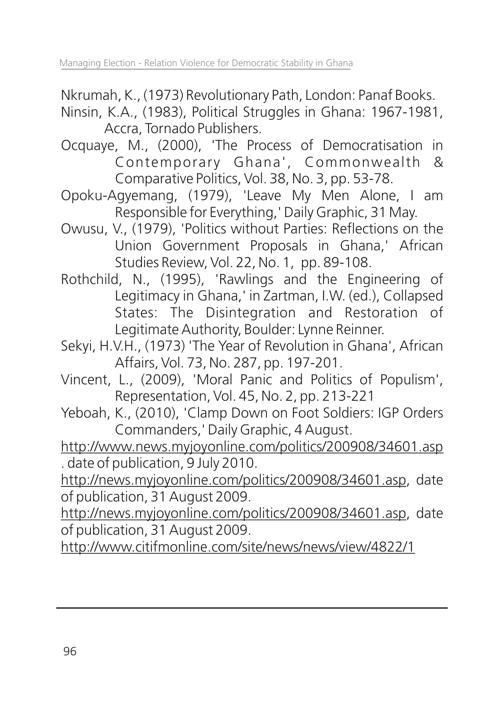 Managing Election - Relation Violence for Democratic Stability in Ghana

Nkrumah, K., (1973) Revolutionary Path, London: Panaf Books.

Ninsin, K.A., (1983), Political Struggles in Ghana: 1967-1981, Accra, Tornado Publishers.

Ocquaye, M., (2000), 'The Process of Democratisation in Contemporary Ghana', Commonwealth & Comparative Politics, Vol. 38, No. 3, pp. 53-78.

Opoku-Agyemang, (1979), 'Leave My Men Alone, I am Responsible for Everything,' Daily Graphic, 31 May.

Owusu, V., (1979), 'Politics without Parties: Reflections on the Union Government Proposals in Ghana,' African Studies Review, Vol. 22, No. 1, pp. 89-108.

Rothchild, N., (1995), 'Rawlings and the Engineering of Legitimacy in Ghana,' in Zartman, I.W. (ed.), Collapsed States: The Disintegration and Restoration of Legitimate Authority, Boulder: Lynne Reinner.

Sekyi, H.V.H., (1973) 'The Year of Revolution in Ghana', African Affairs, Vol. 73, No. 287, pp. 197-201.

Vincent, L., (2009), 'Moral Panic and Politics of Populism', Representation, Vol. 45, No. 2, pp. 213-221

Yeboah, K., (2010), 'Clamp Down on Foot Soldiers: IGP Orders Commanders,' Daily Graphic, 4 August.

http://www.news.myjoyonline.com/politics/200908/34601.asp . date of publication, 9 July 2010.

http://news.myjoyonline.com/politics/200908/34601.asp, date of publication, 31 August 2009.

http://news.myjoyonline.com/politics/200908/34601.asp, date of publication, 31 August 2009.

http://www.citifmonline.com/site/news/news/view/4822/1

96